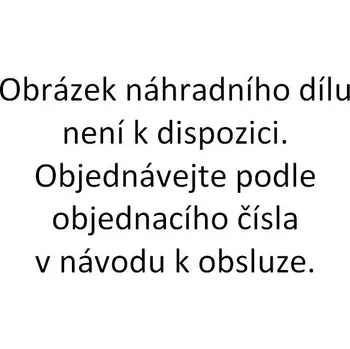 Obrázek náhradního dílu není k dispozici. Objednávejte podle objednacího čísla v návodu k obsluze.